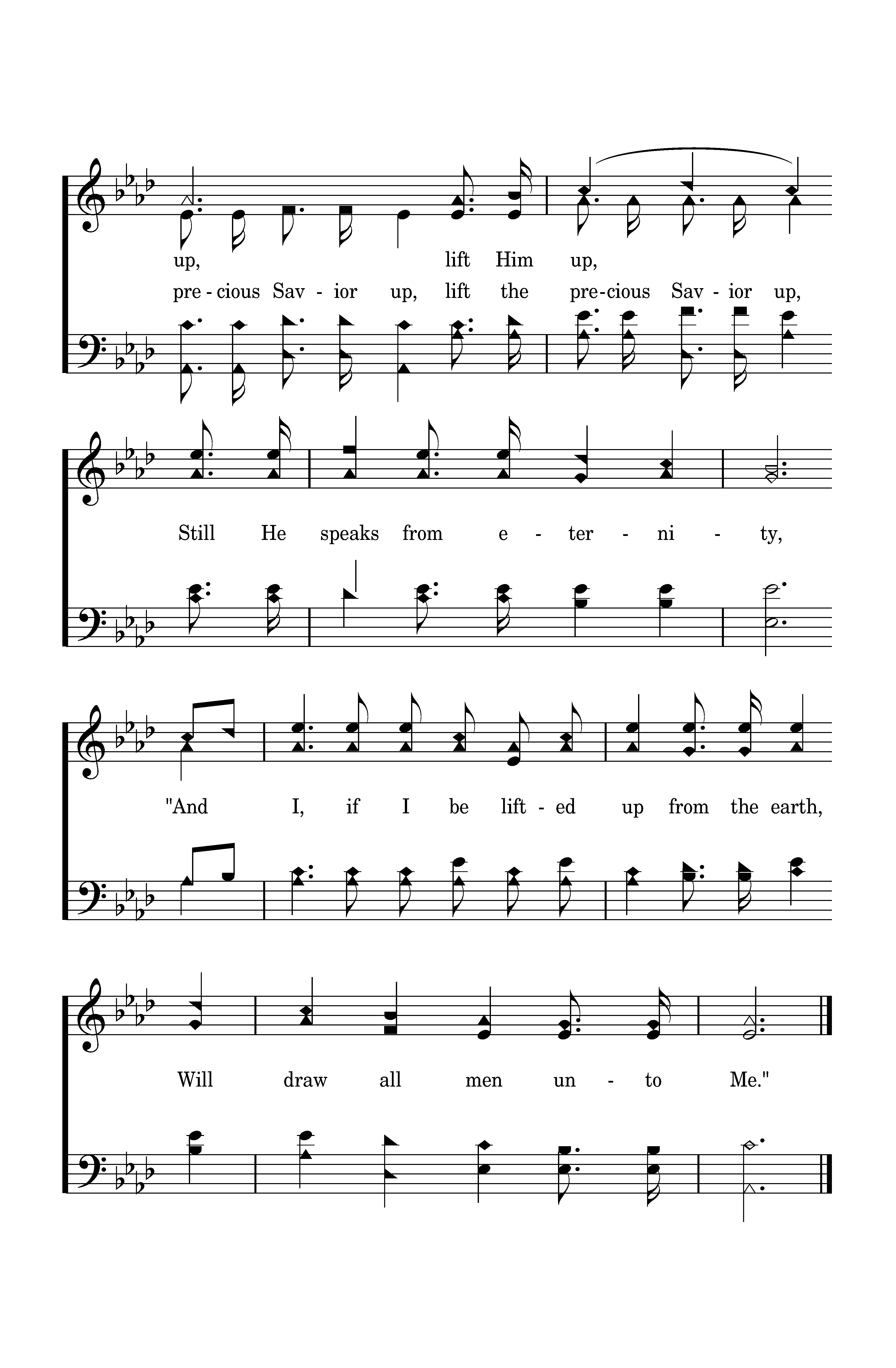 up, lift Him up,

pre - cious Sav - ior up, lift the pre - cious Sav - ior up,

Still He speaks from e - ter - ni - ty,

"And I, if I be lift - ed up from the earth,

Will draw all men un - to Me."